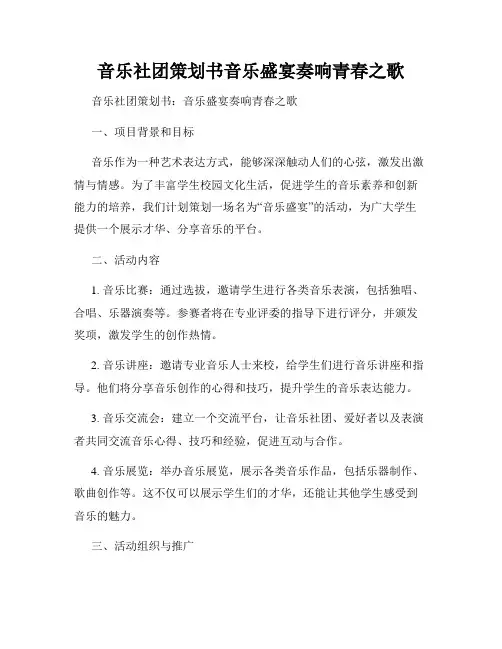 音乐社团策划书音乐盛宴奏响青春之歌

音乐社团策划书：音乐盛宴奏响青春之歌

一、项目背景和目标

音乐作为一种艺术表达方式，能够深深触动人们的心弦，激发出激情与情感。为了丰富学生校园文化生活，促进学生的音乐素养和创新能力的培养，我们计划策划一场名为“音乐盛宴”的活动，为广大学生提供一个展示才华、分享音乐的平台。

二、活动内容

1. 音乐比赛：通过选拔，邀请学生进行各类音乐表演，包括独唱、合唱、乐器演奏等。参赛者将在专业评委的指导下进行评分，并颁发奖项，激发学生的创作热情。

2. 音乐讲座：邀请专业音乐人士来校，给学生们进行音乐讲座和指导。他们将分享音乐创作的心得和技巧，提升学生的音乐表达能力。

3. 音乐交流会：建立一个交流平台，让音乐社团、爱好者以及表演者共同交流音乐心得、技巧和经验，促进互动与合作。

4. 音乐展览：举办音乐展览，展示各类音乐作品，包括乐器制作、歌曲创作等。这不仅可以展示学生们的才华，还能让其他学生感受到音乐的魅力。

三、活动组织与推广